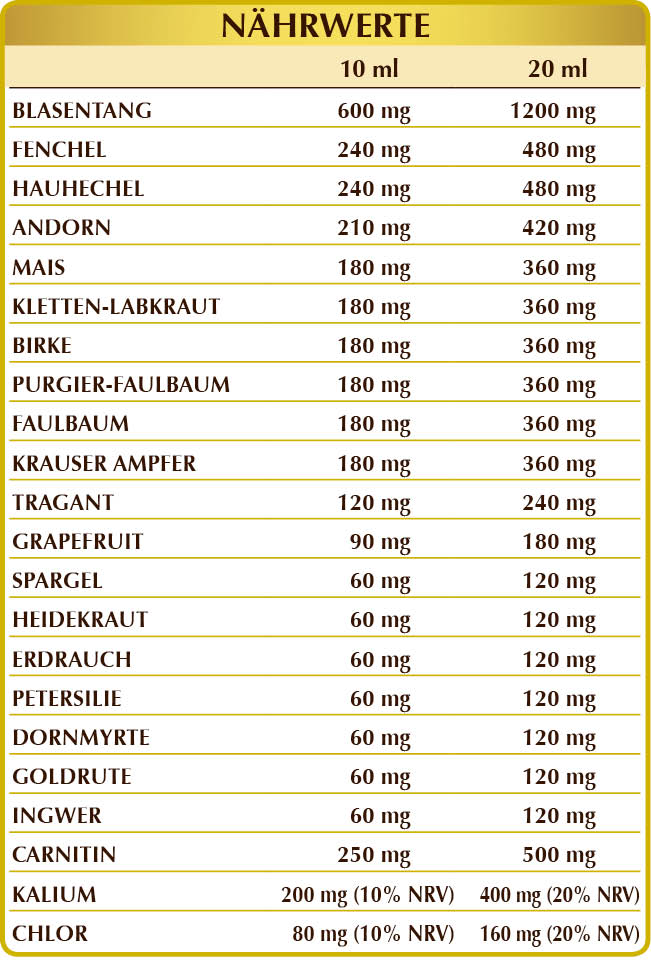 NÄHRWERTE

|  | 10 ml | 20 ml |
|---|---|---|
| BLASENTANG | 600 mg | 1200 mg |
| FENCHEL | 240 mg | 480 mg |
| HAUHECHEL | 240 mg | 480 mg |
| ANDORN | 210 mg | 420 mg |
| MAIS | 180 mg | 360 mg |
| KLETTEN-LABKRAUT | 180 mg | 360 mg |
| BIRKE | 180 mg | 360 mg |
| PURGIER-FAULBAUM | 180 mg | 360 mg |
| FAULBAUM | 180 mg | 360 mg |
| KRAUSER AMPFER | 180 mg | 360 mg |
| TRAGANT | 120 mg | 240 mg |
| GRAPEFRUIT | 90 mg | 180 mg |
| SPARGEL | 60 mg | 120 mg |
| HEIDEKRAUT | 60 mg | 120 mg |
| ERDRAUCH | 60 mg | 120 mg |
| PETERSILIE | 60 mg | 120 mg |
| DORNMYRTE | 60 mg | 120 mg |
| GOLDRUTE | 60 mg | 120 mg |
| INGWER | 60 mg | 120 mg |
| CARNITIN | 250 mg | 500 mg |
| KALIUM | 200 mg (10% NRV) | 400 mg (20% NRV) |
| CHLOR | 80 mg (10% NRV) | 160 mg (20% NRV) |